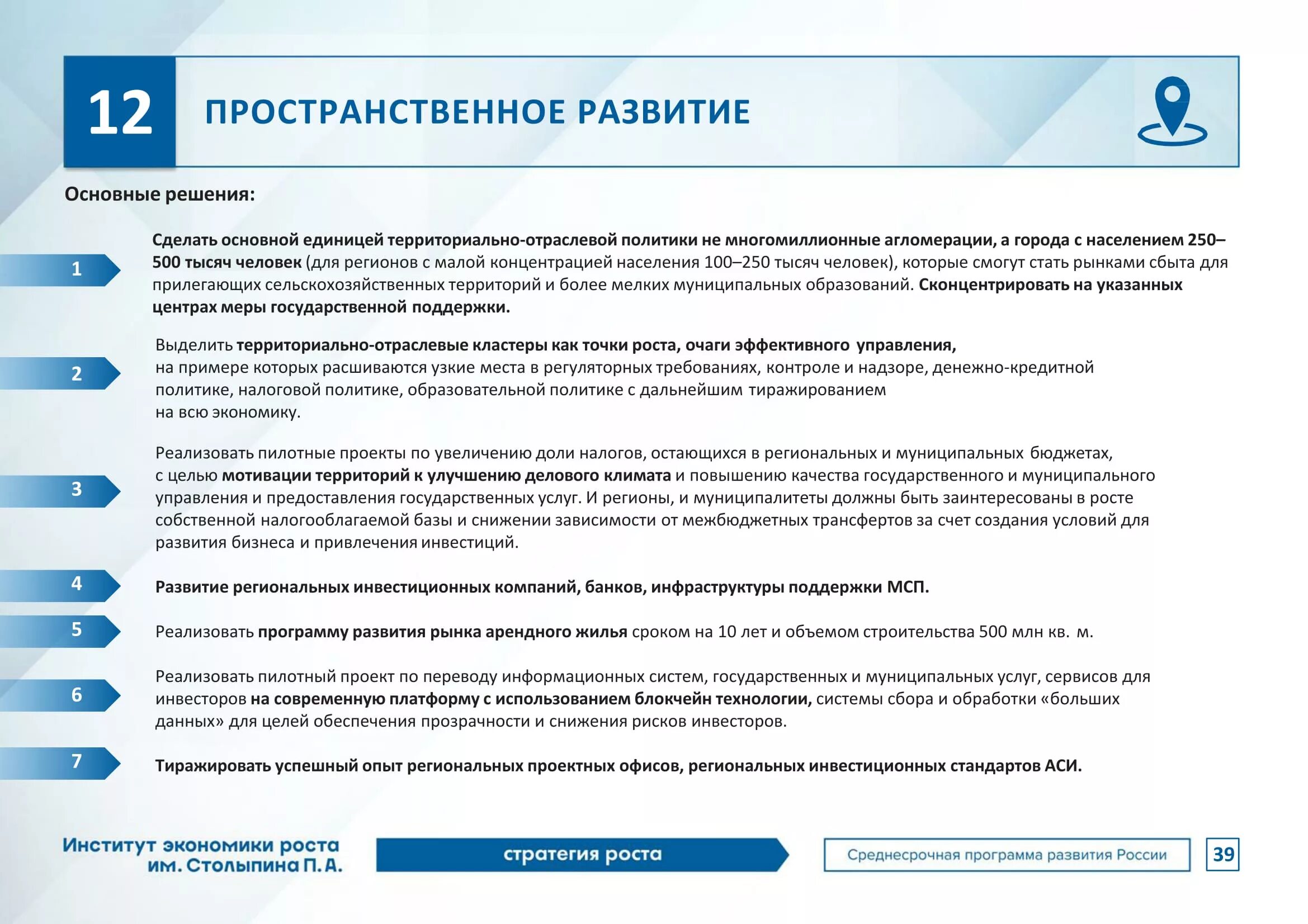 12 ПРОСТРАНСТВЕННОЕ РАЗВИТИЕ

Основные решения:

1 Сделать основной единицей территориально-отраслевой политики не многомиллионные агломерации, а города с населением 250–500 тысяч человек (для регионов с малой концентрацией населения 100–250 тысяч человек), которые смогут стать рынками сбыта для прилегающих сельскохозяйственных территорий и более мелких муниципальных образований. Сконцентрировать на указанных центрах меры государственной поддержки.

2 Выделить территориально-отраслевые кластеры как точки роста, очаги эффективного управления, на примере которых расшиваются узкие места в регуляторных требованиях, контроле и надзоре, денежно-кредитной политике, налоговой политике, образовательной политике с дальнейшим тиражированием на всю экономику.

3 Реализовать пилотные проекты по увеличению доли налогов, остающихся в региональных и муниципальных бюджетах, с целью мотивации территорий к улучшению делового климата и повышению качества государственного и муниципального управления и предоставления государственных услуг. И регионы, и муниципалитеты должны быть заинтересованы в росте собственной налогооблагаемой базы и снижении зависимости от межбюджетных трансфертов за счет создания условий для развития бизнеса и привлечения инвестиций.

4 Развитие региональных инвестиционных компаний, банков, инфраструктуры поддержки МСП.

5 Реализовать программу развития рынка арендного жилья сроком на 10 лет и объемом строительства 500 млн кв. м.

6 Реализовать пилотный проект по переводу информационных систем, государственных и муниципальных услуг, сервисов для инвесторов на современную платформу с использованием блокчейн технологии, системы сбора и обработки «больших данных» для целей обеспечения прозрачности и снижения рисков инвесторов.

7 Тиражировать успешный опыт региональных проектных офисов, региональных инвестиционных стандартов АСИ.

Институт экономики роста им. Столыпина П. А.

стратегия роста

Среднесрочная программа развития России

39